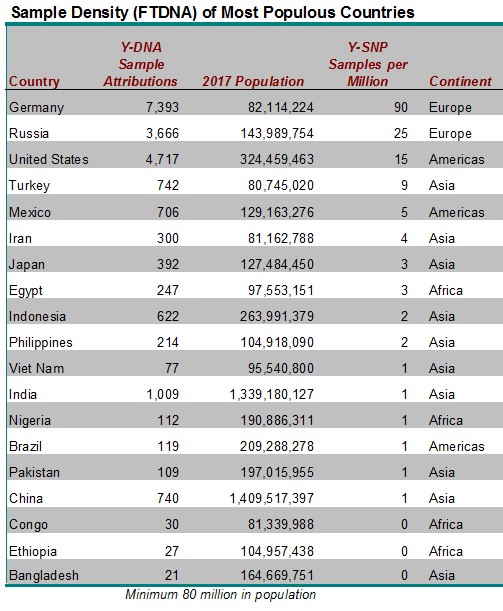 Sample Density (FTDNA) of Most Populous Countries

| Country | Y-DNA Sample Attributions | 2017 Population | Y-SNP Samples per Million | Continent |
|---|---|---|---|---|
| Germany | 7,393 | 82,114,224 | 90 | Europe |
| Russia | 3,666 | 143,989,754 | 25 | Europe |
| United States | 4,717 | 324,459,463 | 15 | Americas |
| Turkey | 742 | 80,745,020 | 9 | Asia |
| Mexico | 706 | 129,163,276 | 5 | Americas |
| Iran | 300 | 81,162,788 | 4 | Asia |
| Japan | 392 | 127,484,450 | 3 | Asia |
| Egypt | 247 | 97,553,151 | 3 | Africa |
| Indonesia | 622 | 263,991,379 | 2 | Asia |
| Philippines | 214 | 104,918,090 | 2 | Asia |
| Viet Nam | 77 | 95,540,800 | 1 | Asia |
| India | 1,009 | 1,339,180,127 | 1 | Asia |
| Nigeria | 112 | 190,886,311 | 1 | Africa |
| Brazil | 119 | 209,288,278 | 1 | Americas |
| Pakistan | 109 | 197,015,955 | 1 | Asia |
| China | 740 | 1,409,517,397 | 1 | Asia |
| Congo | 30 | 81,339,988 | 0 | Africa |
| Ethiopia | 27 | 104,957,438 | 0 | Africa |
| Bangladesh | 21 | 164,669,751 | 0 | Asia |

Minimum 80 million in population